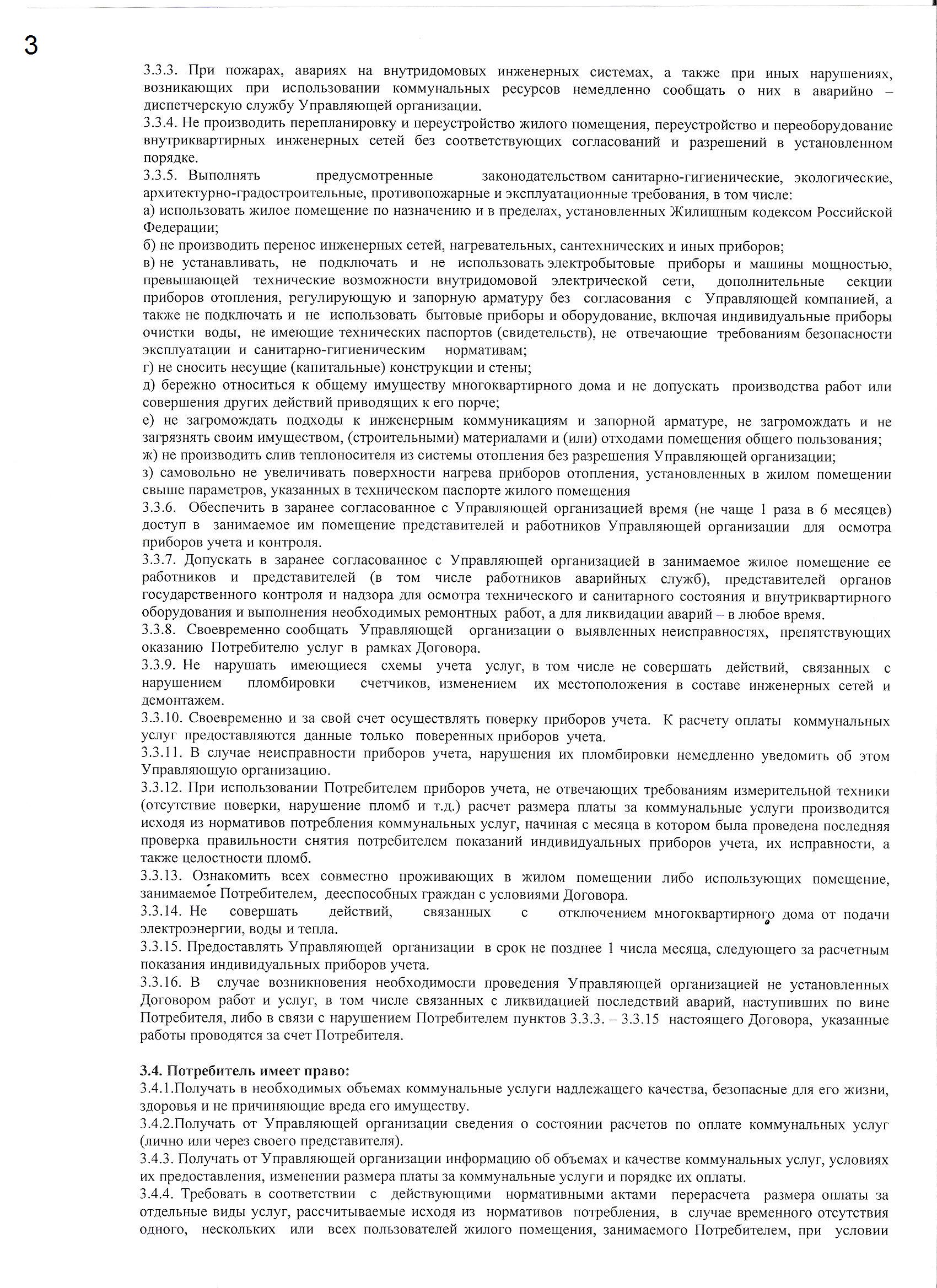 3

3.3.3. При пожарах, авариях на внутридомовых инженерных системах, а также при иных нарушениях, возникающих при использовании коммунальных ресурсов немедленно сообщать о них в аварийно – диспетчерскую службу Управляющей организации.
3.3.4. Не производить перепланировку и переустройство жилого помещения, переустройство и переоборудование внутриквартирных инженерных сетей без соответствующих согласований и разрешений в установленном порядке.
3.3.5. Выполнять предусмотренные законодательством санитарно-гигиенические, экологические, архитектурно-градостроительные, противопожарные и эксплуатационные требования, в том числе:
а) использовать жилое помещение по назначению и в пределах, установленных Жилищным кодексом Российской Федерации;
б) не производить перенос инженерных сетей, нагревательных, сантехнических и иных приборов;
в) не устанавливать, не подключать и не использовать электробытовые приборы и машины мощностью, превышающей технические возможности внутридомовой электрической сети, дополнительные секции приборов отопления, регулирующую и запорную арматуру без согласования с Управляющей компанией, а также не подключать и не использовать бытовые приборы и оборудование, включая индивидуальные приборы очистки воды, не имеющие технических паспортов (свидетельств), не отвечающие требованиям безопасности эксплуатации и санитарно-гигиеническим нормативам;
г) не сносить несущие (капитальные) конструкции и стены;
д) бережно относиться к общему имуществу многоквартирного дома и не допускать производства работ или совершения других действий приводящих к его порче;
е) не загромождать подходы к инженерным коммуникациям и запорной арматуре, не загромождать и не загрязнять своим имуществом, (строительными) материалами и (или) отходами помещения общего пользования;
ж) не производить слив теплоносителя из системы отопления без разрешения Управляющей организации;
з) самовольно не увеличивать поверхности нагрева приборов отопления, установленных в жилом помещении свыше параметров, указанных в техническом паспорте жилого помещения
3.3.6. Обеспечить в заранее согласованное с Управляющей организацией время (не чаще 1 раза в 6 месяцев) доступ в занимаемое им помещение представителей и работников Управляющей организации для осмотра приборов учета и контроля.
3.3.7. Допускать в заранее согласованное с Управляющей организацией в занимаемое жилое помещение ее работников и представителей (в том числе работников аварийных служб), представителей органов государственного контроля и надзора для осмотра технического и санитарного состояния и внутриквартирного оборудования и выполнения необходимых ремонтных работ, а для ликвидации аварий – в любое время.
3.3.8. Своевременно сообщать Управляющей организации о выявленных неисправностях, препятствующих оказанию Потребителю услуг в рамках Договора.
3.3.9. Не нарушать имеющиеся схемы учета услуг, в том числе не совершать действий, связанных с нарушением пломбировки счетчиков, изменением их местоположения в составе инженерных сетей и демонтажем.
3.3.10. Своевременно и за свой счет осуществлять поверку приборов учета. К расчету оплаты коммунальных услуг предоставляются данные только поверенных приборов учета.
3.3.11. В случае неисправности приборов учета, нарушения их пломбировки немедленно уведомить об этом Управляющую организацию.
3.3.12. При использовании Потребителем приборов учета, не отвечающих требованиям измерительной техники (отсутствие поверки, нарушение пломб и т.д.) расчет размера платы за коммунальные услуги производится исходя из нормативов потребления коммунальных услуг, начиная с месяца в котором была проведена последняя проверка правильности снятия потребителем показаний индивидуальных приборов учета, их исправности, а также целостности пломб.
3.3.13. Ознакомить всех совместно проживающих в жилом помещении либо использующих помещение, занимаемое Потребителем, дееспособных граждан с условиями Договора.
3.3.14. Не совершать действий, связанных с отключением многоквартирного дома от подачи электроэнергии, воды и тепла.
3.3.15. Предоставлять Управляющей организации в срок не позднее 1 числа месяца, следующего за расчетным показания индивидуальных приборов учета.
3.3.16. В случае возникновения необходимости проведения Управляющей организацией не установленных Договором работ и услуг, в том числе связанных с ликвидацией последствий аварий, наступивших по вине Потребителя, либо в связи с нарушением Потребителем пунктов 3.3.3. – 3.3.15 настоящего Договора, указанные работы проводятся за счет Потребителя.

3.4. Потребитель имеет право:
3.4.1.Получать в необходимых объемах коммунальные услуги надлежащего качества, безопасные для его жизни, здоровья и не причиняющие вреда его имуществу.
3.4.2.Получать от Управляющей организации сведения о состоянии расчетов по оплате коммунальных услуг (лично или через своего представителя).
3.4.3. Получать от Управляющей организации информацию об объемах и качестве коммунальных услуг, условиях их предоставления, изменении размера платы за коммунальные услуги и порядке их оплаты.
3.4.4. Требовать в соответствии с действующими нормативными актами перерасчета размера оплаты за отдельные виды услуг, рассчитываемые исходя из нормативов потребления, в случае временного отсутствия одного, нескольких или всех пользователей жилого помещения, занимаемого Потребителем, при условии